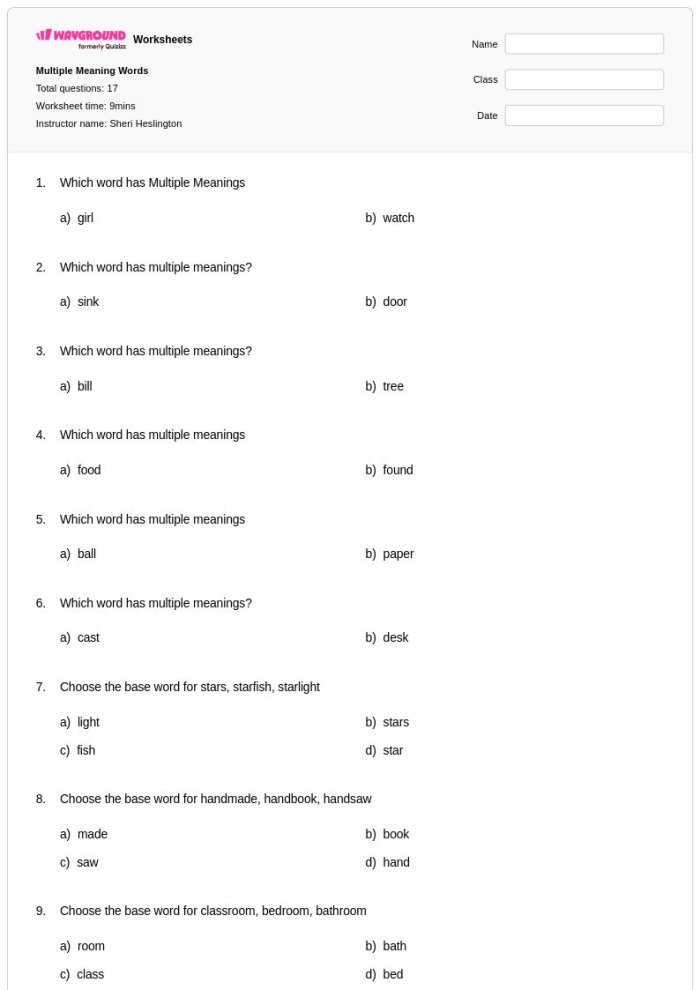 WAYGROUND formerly Quizizz Worksheets

Multiple Meaning Words
Total questions: 17
Worksheet time: 9mins
Instructor name: Sheri Heslington

Name
Class
Date

1. Which word has Multiple Meanings

a) girl
b) watch

2. Which word has multiple meanings?

a) sink
b) door

3. Which word has multiple meanings?

a) bill
b) tree

4. Which word has multiple meanings

a) food
b) found

5. Which word has multiple meanings

a) ball
b) paper

6. Which word has multiple meanings?

a) cast
b) desk

7. Choose the base word for stars, starfish, starlight

a) light
b) stars
c) fish
d) star

8. Choose the base word for handmade, handbook, handsaw

a) made
b) book
c) saw
d) hand

9. Choose the base word for classroom, bedroom, bathroom

a) room
b) bath
c) class
d) bed